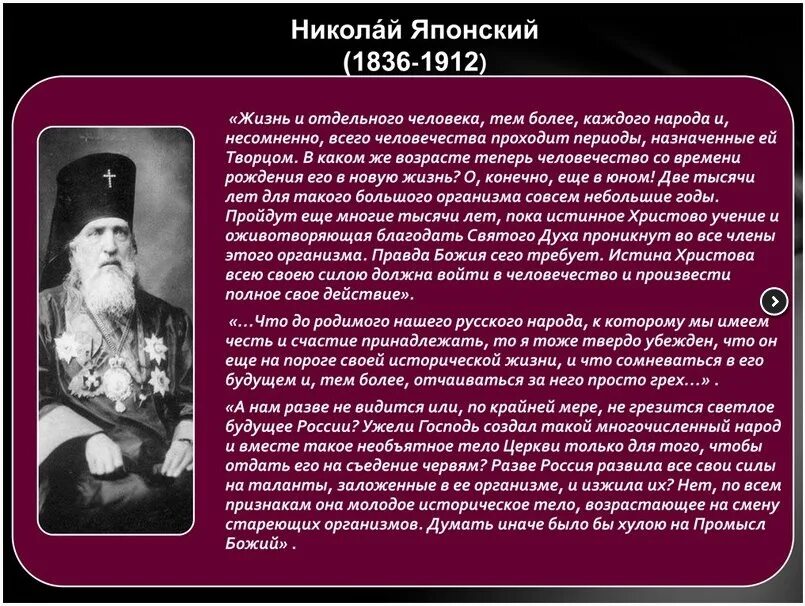 Никола́й Японский
(1836-1912)

«Жизнь и отдельного человека, тем более, каждого народа и, несомненно, всего человечества проходит периоды, назначенные ей Творцом. В каком же возрасте теперь человечество со времени рождения его в новую жизнь? О, конечно, еще в юном! Две тысячи лет для такого большого организма совсем небольшие годы. Пройдут еще многие тысячи лет, пока истинное Христово учение и оживотворяющая благодать Святого Духа проникнут во все члены этого организма. Правда Божия сего требует. Истина Христова всею своею силою должна войти в человечество и произвести полное свое действие».

«...Что до родимого нашего русского народа, к которому мы имеем честь и счастие принадлежать, то я тоже твердо убежден, что он еще на пороге своей исторической жизни, и что сомневаться в его будущем и, тем более, отчаиваться за него просто грех...» .

«А нам разве не видится или, по крайней мере, не грезится светлое будущее России? Ужели Господь создал такой многочисленный народ и вместе такое необъятное тело Церкви только для того, чтобы отдать его на съедение червям? Разве Россия развила все свои силы на таланты, заложенные в ее организме, и изжила их? Нет, по всем признакам она молодое историческое тело, возрастающее на смену стареющих организмов. Думать иначе было бы хулою на Промысл Божий» .